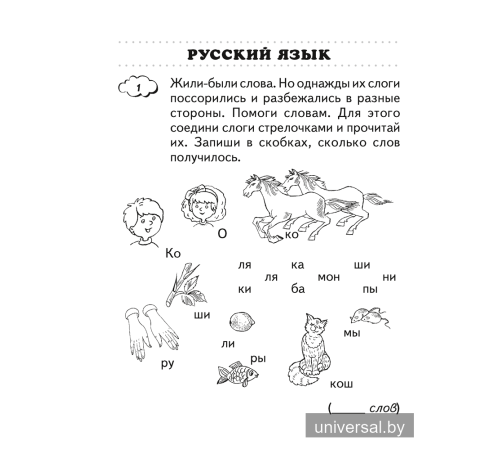 РУССКИЙ ЯЗЫК

1 Жили-были слова. Но однажды их слоги поссорились и разбежались в разные стороны. Помоги словам. Для этого соедини слоги стрелочками и прочитай их. Запиши в скобках, сколько слов получилось.

О

ко

Ко

ля

ка

ши

ля

мон

ни

ки

ба

пы

ши

мы

ли

ры

ру

кош

(_____ слов)

universal.by